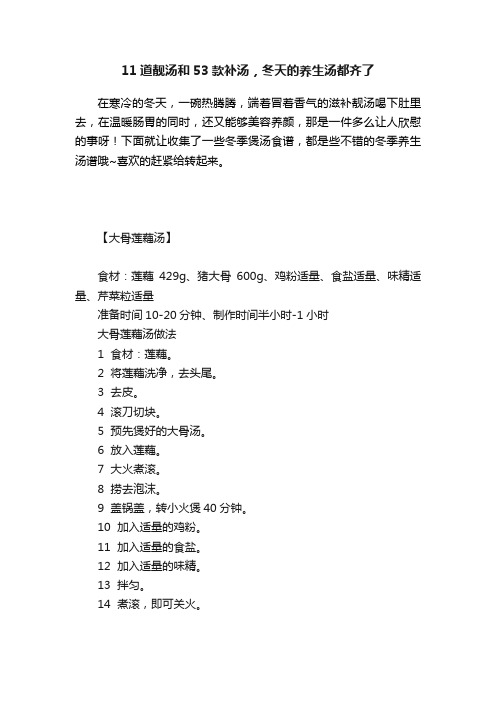 11 道靓汤和 53 款补汤，冬天的养生汤都齐了

在寒冷的冬天，一碗热腾腾，端着冒着香气的滋补靓汤喝下肚里去，在温暖肠胃的同时，还又能够美容养颜，那是一件多么让人欣慰的事呀！下面就让收集了一些冬季煲汤食谱，都是些不错的冬季养生汤谱哦~喜欢的赶紧给转起来。

【大骨莲藕汤】

食材：莲藕 429g、猪大骨 600g、鸡粉适量、食盐适量、味精适量、芹菜粒适量
准备时间 10-20 分钟、制作时间半小时-1 小时
大骨莲藕汤做法
1 食材：莲藕。
2 将莲藕洗净，去头尾。
3 去皮。
4 滚刀切块。
5 预先煲好的大骨汤。
6 放入莲藕。
7 大火煮滚。
8 捞去泡沫。
9 盖锅盖，转小火煲 40 分钟。
10 加入适量的鸡粉。
11 加入适量的食盐。
12 加入适量的味精。
13 拌匀。
14 煮滚，即可关火。